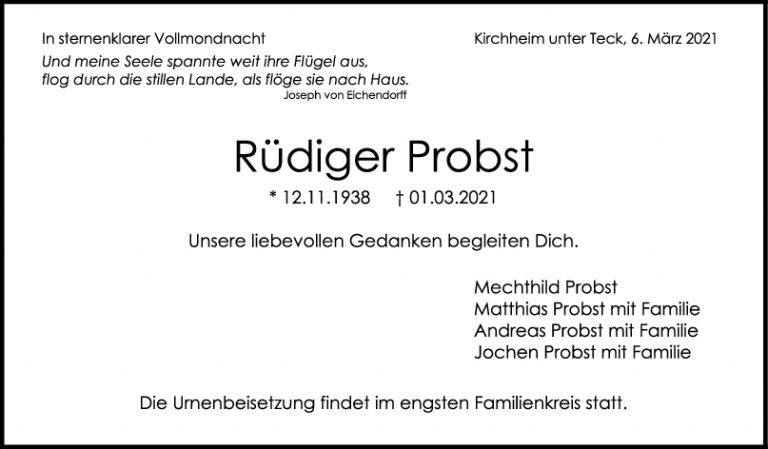 In sternenklarer Vollmondnacht

Und meine Seele spannte weit ihre Flügel aus,
flog durch die stillen Lande, als flöge sie nach Haus.
Joseph von Eichendorff

Kirchheim unter Teck, 6. März 2021

Rüdiger Probst

* 12.11.1938 † 01.03.2021

Unsere liebevollen Gedanken begleiten Dich.

Mechthild Probst
Matthias Probst mit Familie
Andreas Probst mit Familie
Jochen Probst mit Familie

Die Urnenbeisetzung findet im engsten Familienkreis statt.